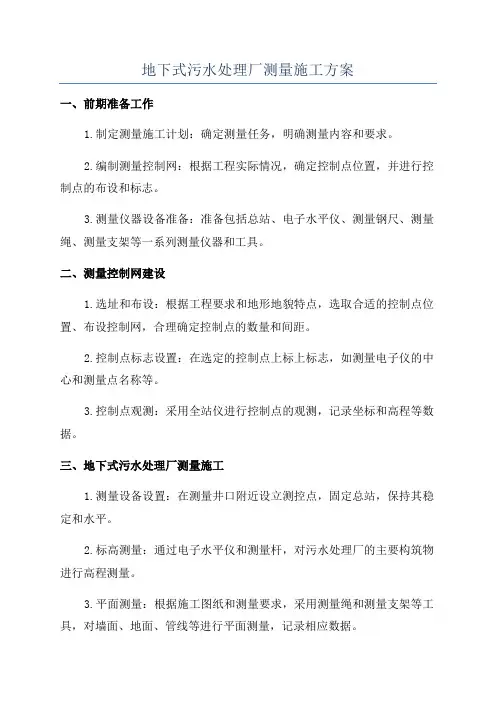 地下式污水处理厂测量施工方案

一、前期准备工作

1.制定测量施工计划：确定测量任务，明确测量内容和要求。

2.编制测量控制网：根据工程实际情况，确定控制点位置，并进行控制点的布设和标志。

3.测量仪器设备准备：准备包括总站、电子水平仪、测量钢尺、测量绳、测量支架等一系列测量仪器和工具。

二、测量控制网建设

1.选址和布设：根据工程要求和地形地貌特点，选取合适的控制点位置、布设控制网，合理确定控制点的数量和间距。

2.控制点标志设置：在选定的控制点上标上标志，如测量电子仪的中心和测量点名称等。

3.控制点观测：采用全站仪进行控制点的观测，记录坐标和高程等数据。

三、地下式污水处理厂测量施工

1.测量设备设置：在测量井口附近设立测控点，固定总站，保持其稳定和水平。

2.标高测量：通过电子水平仪和测量杆，对污水处理厂的主要构筑物进行高程测量。

3.平面测量：根据施工图纸和测量要求，采用测量绳和测量支架等工具，对墙面、地面、管线等进行平面测量，记录相应数据。